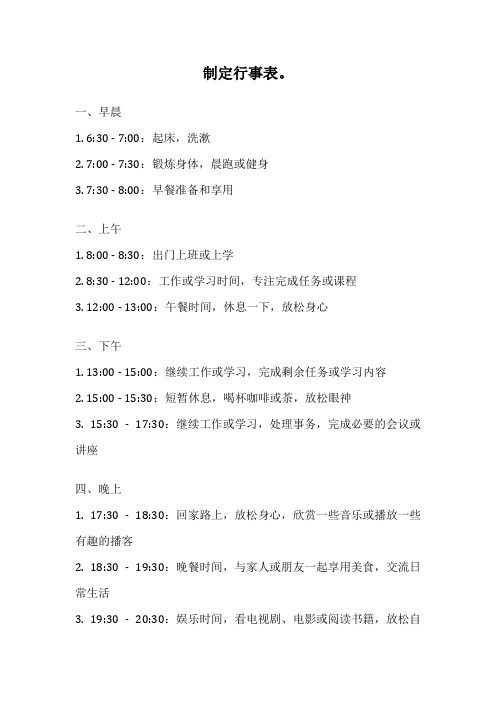 制定行事表。

一、早晨

1. 6:30 - 7:00：起床，洗漱

2. 7:00 - 7:30：锻炼身体，晨跑或健身

3. 7:30 - 8:00：早餐准备和享用

二、上午

1. 8:00 - 8:30：出门上班或上学

2. 8:30 - 12:00：工作或学习时间，专注完成任务或课程

3. 12:00 - 13:00：午餐时间，休息一下，放松身心

三、下午

1. 13:00 - 15:00：继续工作或学习，完成剩余任务或学习内容

2. 15:00 - 15:30：短暂休息，喝杯咖啡或茶，放松眼神

3. 15:30 - 17:30：继续工作或学习，处理事务，完成必要的会议或讲座

四、晚上

1. 17:30 - 18:30：回家路上，放松身心，欣赏一些音乐或播放一些有趣的播客

2. 18:30 - 19:30：晚餐时间，与家人或朋友一起享用美食，交流日常生活

3. 19:30 - 20:30：娱乐时间，看电视剧、电影或阅读书籍，放松自